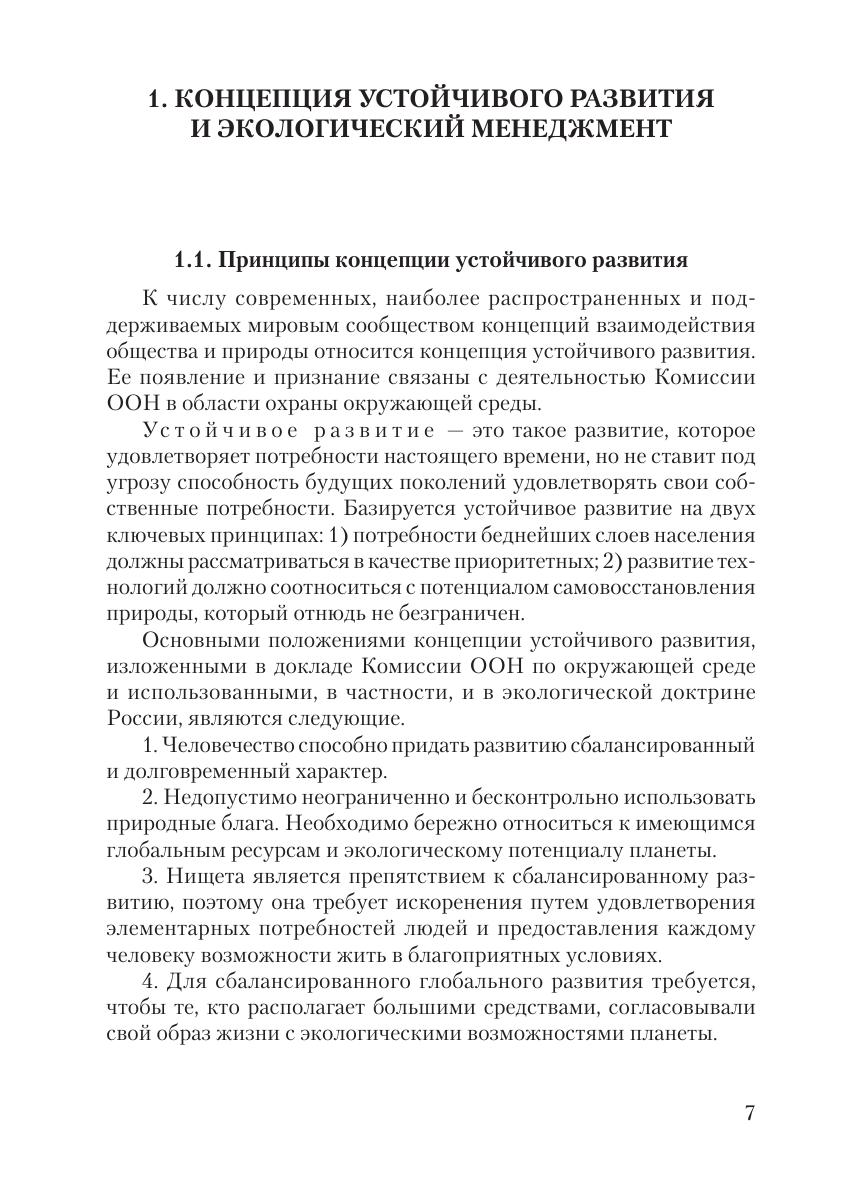 1. КОНЦЕПЦИЯ УСТОЙЧИВОГО РАЗВИТИЯ И ЭКОЛОГИЧЕСКИЙ МЕНЕДЖМЕНТ

1.1. Принципы концепции устойчивого развития

К числу современных, наиболее распространенных и поддерживаемых мировым сообществом концепций взаимодействия общества и природы относится концепция устойчивого развития. Ее появление и признание связаны с деятельностью Комиссии ООН в области охраны окружающей среды.

Устойчивое развитие — это такое развитие, которое удовлетворяет потребности настоящего времени, но не ставит под угрозу способность будущих поколений удовлетворять свои собственные потребности. Базируется устойчивое развитие на двух ключевых принципах: 1) потребности беднейших слоев населения должны рассматриваться в качестве приоритетных; 2) развитие технологий должно соотноситься с потенциалом самовосстановления природы, который отнюдь не безграничен.

Основными положениями концепции устойчивого развития, изложенными в докладе Комиссии ООН по окружающей среде и использованными, в частности, и в экологической доктрине России, являются следующие.

1. Человечество способно придать развитию сбалансированный и долговременный характер.

2. Недопустимо неограниченно и бесконтрольно использовать природные блага. Необходимо бережно относиться к имеющимся глобальным ресурсам и экологическому потенциалу планеты.

3. Нищета является препятствием к сбалансированному развитию, поэтому она требует искоренения путем удовлетворения элементарных потребностей людей и предоставления каждому человеку возможности жить в благоприятных условиях.

4. Для сбалансированного глобального развития требуется, чтобы те, кто располагает большими средствами, согласовывали свой образ жизни с экологическими возможностями планеты.

7